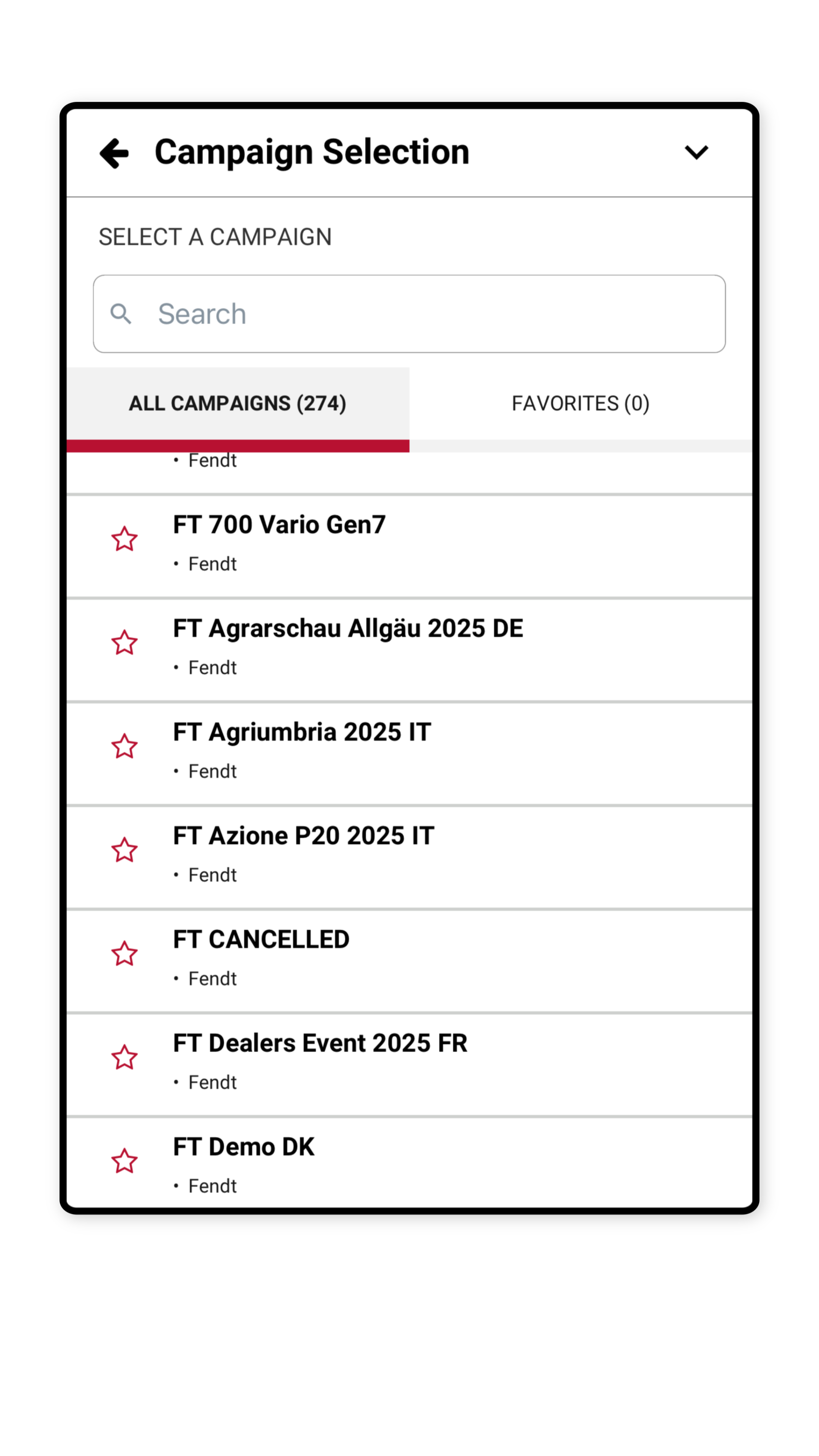 Campaign Selection

SELECT A CAMPAIGN

Search

ALL CAMPAIGNS (274)

FAVORITES (0)

• Fendt

FT 700 Vario Gen7
• Fendt

FT Agrarschau Allgäu 2025 DE
• Fendt

FT Agriumbria 2025 IT
• Fendt

FT Azione P20 2025 IT
• Fendt

FT CANCELLED
• Fendt

FT Dealers Event 2025 FR
• Fendt

FT Demo DK
• Fendt